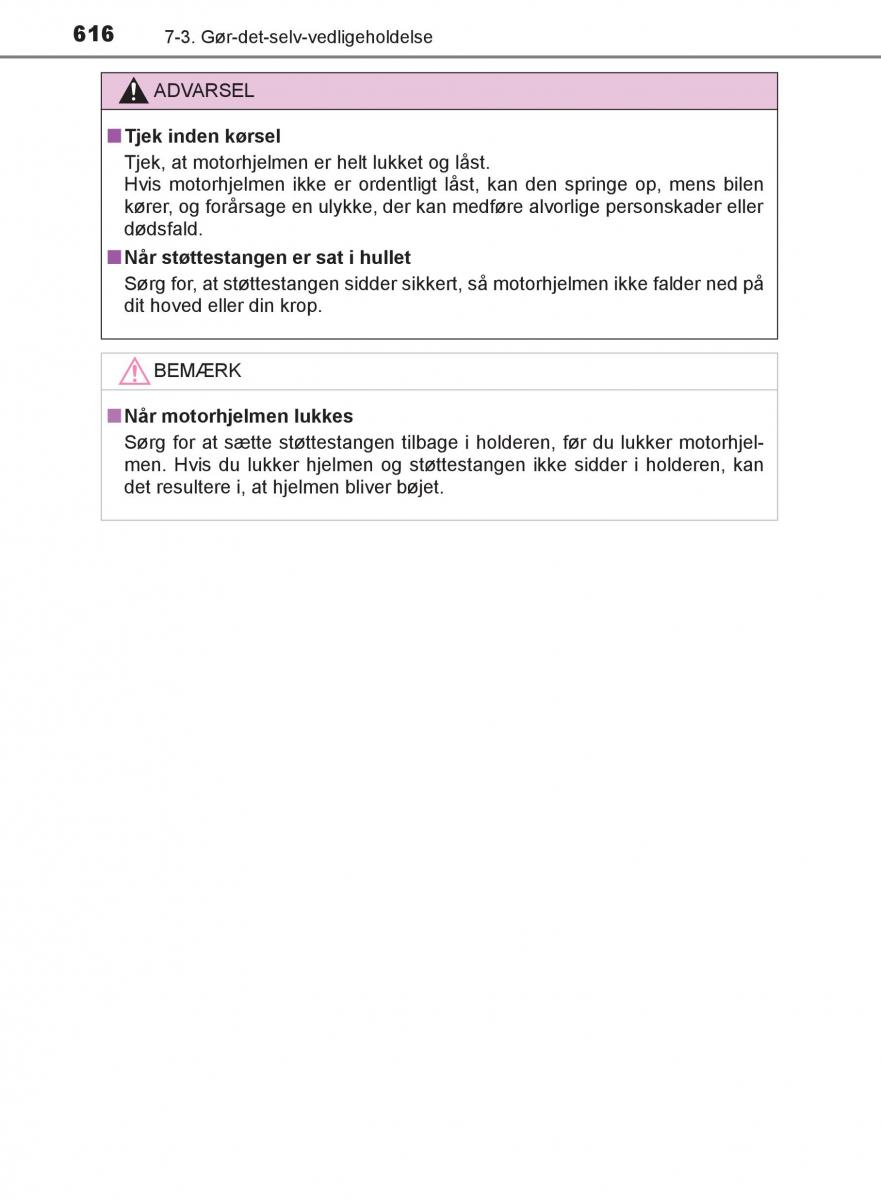 616 7-3. Gør-det-selv-vedligeholdelse

ADVARSEL

■ Tjek inden kørsel
Tjek, at motorhjelmen er helt lukket og låst.
Hvis motorhjelmen ikke er ordentligt låst, kan den springe op, mens bilen kører, og forårsage en ulykke, der kan medføre alvorlige personskader eller dødsfald.

■ Når støttestangen er sat i hullet
Sørg for, at støttestangen sidder sikkert, så motorhjelmen ikke falder ned på dit hoved eller din krop.

BEMÆRK

■ Når motorhjelmen lukkes
Sørg for at sætte støttestangen tilbage i holderen, før du lukker motorhjelmen. Hvis du lukker hjelmen og støttestangen ikke sidder i holderen, kan det resultere i, at hjelmen bliver bøjet.